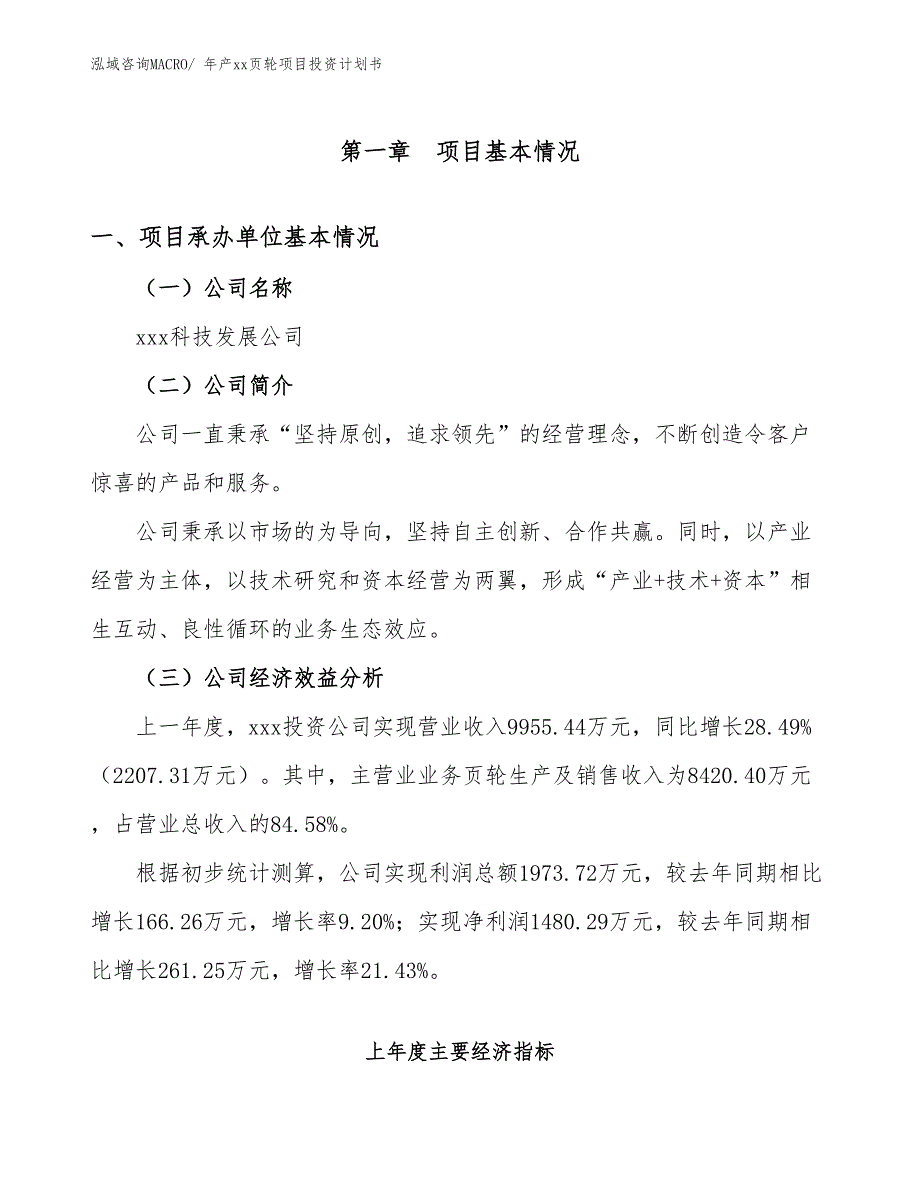 泓域咨询MACRO/ 年产xx页轮项目投资计划书

第一章　项目基本情况

一、项目承办单位基本情况

（一）公司名称

xxx科技发展公司

（二）公司简介

公司一直秉承“坚持原创，追求领先”的经营理念，不断创造令客户惊喜的产品和服务。

公司秉承以市场的为导向，坚持自主创新、合作共赢。同时，以产业经营为主体，以技术研究和资本经营为两翼，形成“产业+技术+资本”相生互动、良性循环的业务生态效应。

（三）公司经济效益分析

上一年度，xxx投资公司实现营业收入9955.44万元，同比增长28.49%（2207.31万元）。其中，主营业业务页轮生产及销售收入为8420.40万元，占营业总收入的84.58%。

根据初步统计测算，公司实现利润总额1973.72万元，较去年同期相比增长166.26万元，增长率9.20%；实现净利润1480.29万元，较去年同期相比增长261.25万元，增长率21.43%。

上年度主要经济指标